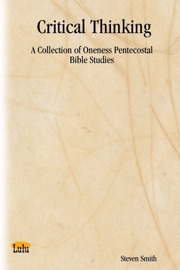 Critical Thinking

A Collection of Oneness Pentecostal Bible Studies

Lulu

Steven Smith